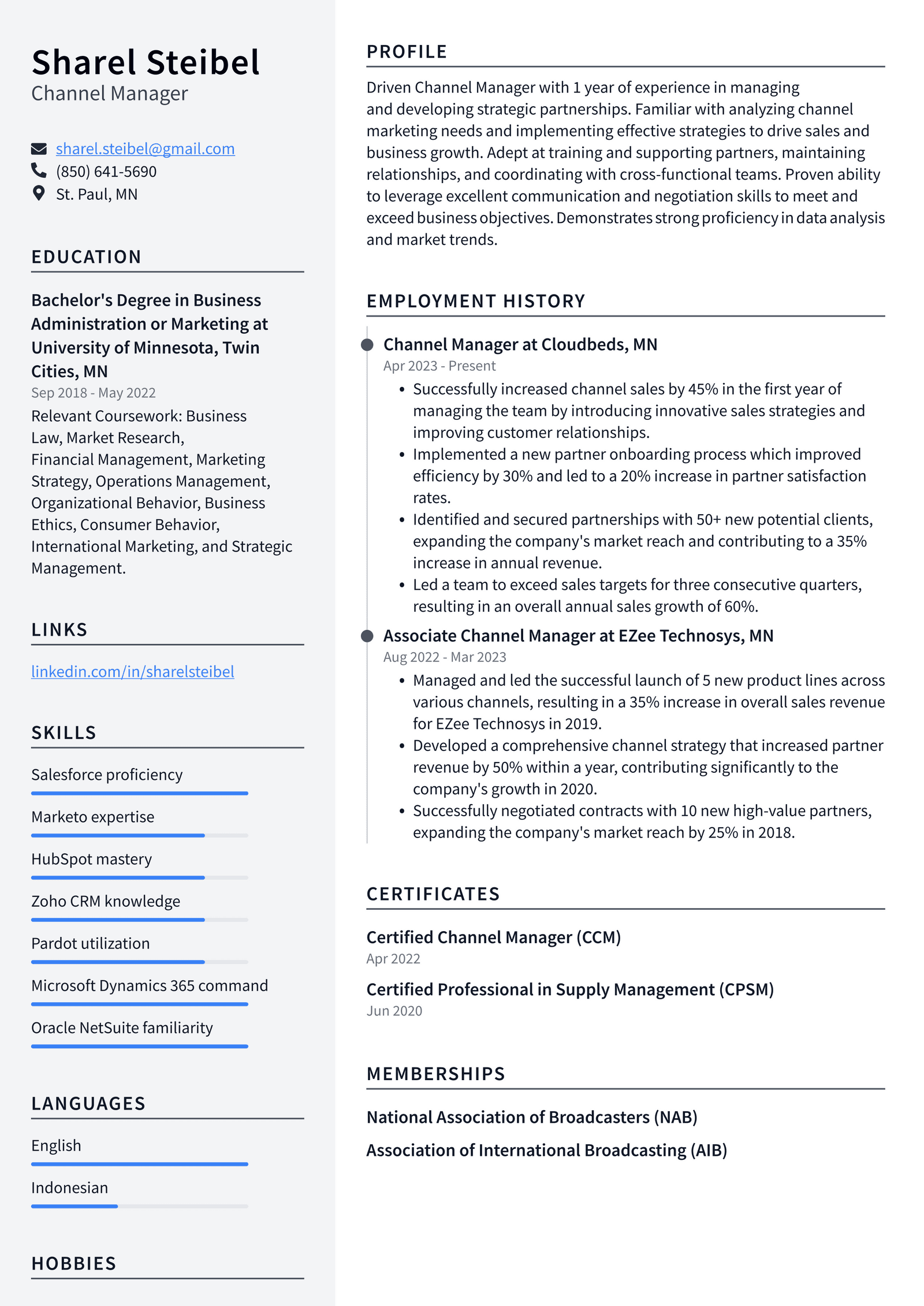 Sharel Steibel
Channel Manager

sharel.steibel@gmail.com
(850) 641-5690
St. Paul, MN

EDUCATION

Bachelor's Degree in Business Administration or Marketing at University of Minnesota, Twin Cities, MN
Sep 2018 - May 2022
Relevant Coursework: Business Law, Market Research, Financial Management, Marketing Strategy, Operations Management, Organizational Behavior, Business Ethics, Consumer Behavior, International Marketing, and Strategic Management.

LINKS

linkedin.com/in/sharelsteibel

SKILLS

Salesforce proficiency

Marketo expertise

HubSpot mastery

Zoho CRM knowledge

Pardot utilization

Microsoft Dynamics 365 command

Oracle NetSuite familiarity

LANGUAGES

English

Indonesian

HOBBIES

PROFILE

Driven Channel Manager with 1 year of experience in managing and developing strategic partnerships. Familiar with analyzing channel marketing needs and implementing effective strategies to drive sales and business growth. Adept at training and supporting partners, maintaining relationships, and coordinating with cross-functional teams. Proven ability to leverage excellent communication and negotiation skills to meet and exceed business objectives. Demonstrates strong proficiency in data analysis and market trends.

EMPLOYMENT HISTORY

Channel Manager at Cloudbeds, MN
Apr 2023 - Present
• Successfully increased channel sales by 45% in the first year of managing the team by introducing innovative sales strategies and improving customer relationships.
• Implemented a new partner onboarding process which improved efficiency by 30% and led to a 20% increase in partner satisfaction rates.
• Identified and secured partnerships with 50+ new potential clients, expanding the company's market reach and contributing to a 35% increase in annual revenue.
• Led a team to exceed sales targets for three consecutive quarters, resulting in an overall annual sales growth of 60%.

Associate Channel Manager at EZee Technosys, MN
Aug 2022 - Mar 2023
• Managed and led the successful launch of 5 new product lines across various channels, resulting in a 35% increase in overall sales revenue for EZee Technosys in 2019.
• Developed a comprehensive channel strategy that increased partner revenue by 50% within a year, contributing significantly to the company's growth in 2020.
• Successfully negotiated contracts with 10 new high-value partners, expanding the company's market reach by 25% in 2018.

CERTIFICATES

Certified Channel Manager (CCM)
Apr 2022

Certified Professional in Supply Management (CPSM)
Jun 2020

MEMBERSHIPS

National Association of Broadcasters (NAB)

Association of International Broadcasting (AIB)